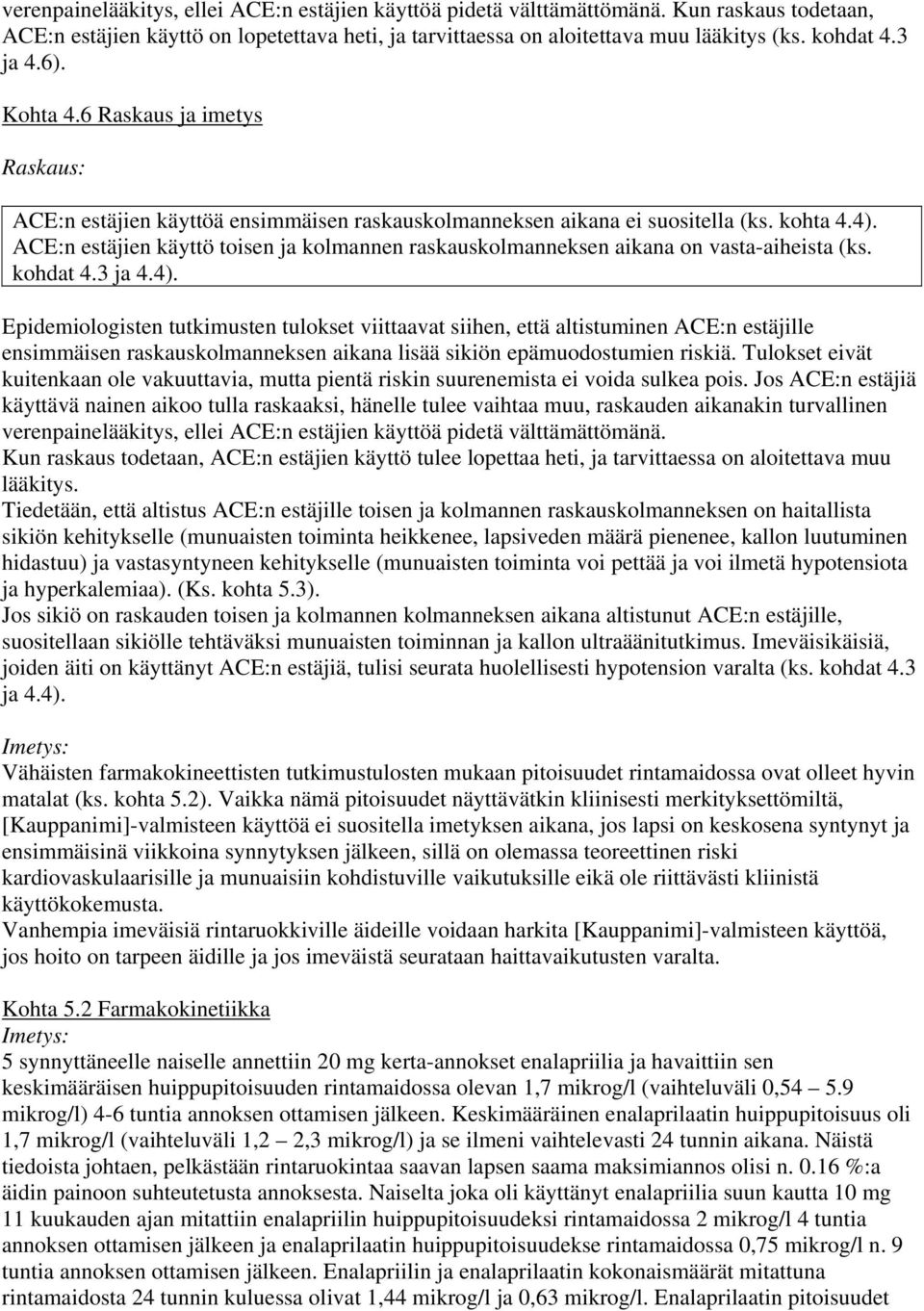 verenpainelääkitys, ellei ACE:n estäjien käyttöä pidetä välttämättömänä. Kun raskaus todetaan, ACE:n estäjien käyttö on lopetettava heti, ja tarvittaessa on aloitettava muu lääkitys (ks. kohdat 4.3 ja 4.6).

Kohta 4.6 Raskaus ja imetys

Raskaus:

ACE:n estäjien käyttöä ensimmäisen raskauskolmanneksen aikana ei suositella (ks. kohta 4.4). ACE:n estäjien käyttö toisen ja kolmannen raskauskolmanneksen aikana on vasta-aiheista (ks. kohdat 4.3 ja 4.4).

Epidemiologisten tutkimusten tulokset viittaavat siihen, että altistuminen ACE:n estäjille ensimmäisen raskauskolmanneksen aikana lisää sikiön epämuodostumien riskiä. Tulokset eivät kuitenkaan ole vakuuttavia, mutta pientä riskin suurenemista ei voida sulkea pois. Jos ACE:n estäjiä käyttävä nainen aikoo tulla raskaaksi, hänelle tulee vaihtaa muu, raskauden aikanakin turvallinen verenpainelääkitys, ellei ACE:n estäjien käyttöä pidetä välttämättömänä.
Kun raskaus todetaan, ACE:n estäjien käyttö tulee lopettaa heti, ja tarvittaessa on aloitettava muu lääkitys.
Tiedetään, että altistus ACE:n estäjille toisen ja kolmannen raskauskolmanneksen on haitallista sikiön kehitykselle (munuaisten toiminta heikkenee, lapsiveden määrä pienenee, kallon luutuminen hidastuu) ja vastasyntyneen kehitykselle (munuaisten toiminta voi pettää ja voi ilmetä hypotensiota ja hyperkalemiaa). (Ks. kohta 5.3).
Jos sikiö on raskauden toisen ja kolmannen kolmanneksen aikana altistunut ACE:n estäjille, suositellaan sikiölle tehtäväksi munuaisten toiminnan ja kallon ultraäänitutkimus. Imeväisikäisiä, joiden äiti on käyttänyt ACE:n estäjiä, tulisi seurata huolellisesti hypotension varalta (ks. kohdat 4.3 ja 4.4).

Imetys:
Vähäisten farmakokineettisten tutkimustulosten mukaan pitoisuudet rintamaidossa ovat olleet hyvin matalat (ks. kohta 5.2). Vaikka nämä pitoisuudet näyttävätkin kliinisesti merkityksettömiltä, [Kauppanimi]-valmisteen käyttöä ei suositella imetyksen aikana, jos lapsi on keskosena syntynyt ja ensimmäisinä viikkoina synnytyksen jälkeen, sillä on olemassa teoreettinen riski kardiovaskulaarisille ja munuaisiin kohdistuville vaikutuksille eikä ole riittävästi kliinistä käyttökokemusta.
Vanhempia imeväisiä rintaruokkiville äideille voidaan harkita [Kauppanimi]-valmisteen käyttöä, jos hoito on tarpeen äidille ja jos imeväistä seurataan haittavaikutusten varalta.

Kohta 5.2 Farmakokinetiikka
Imetys:
5 synnyttäneelle naiselle annettiin 20 mg kerta-annokset enalapriilia ja havaittiin sen keskimääräisen huippupitoisuuden rintamaidossa olevan 1,7 mikrog/l (vaihteluväli 0,54 – 5.9 mikrog/l) 4-6 tuntia annoksen ottamisen jälkeen. Keskimääräinen enalaprilaatin huippupitoisuus oli 1,7 mikrog/l (vaihteluväli 1,2 – 2,3 mikrog/l) ja se ilmeni vaihtelevasti 24 tunnin aikana. Näistä tiedoista johtaen, pelkästään rintaruokintaa saavan lapsen saama maksimiannos olisi n. 0.16 %:a äidin painoon suhteutetusta annoksesta. Naiselta joka oli käyttänyt enalapriilia suun kautta 10 mg 11 kuukauden ajan mitattiin enalapriilin huippupitoisuudeksi rintamaidossa 2 mikrog/l 4 tuntia annoksen ottamisen jälkeen ja enalaprilaatin huippupitoisuudekse rintamaidossa 0,75 mikrog/l n. 9 tuntia annoksen ottamisen jälkeen. Enalapriilin ja enalaprilaatin kokonaismäärät mitattuna rintamaidosta 24 tunnin kuluessa olivat 1,44 mikrog/l ja 0,63 mikrog/l. Enalaprilaatin pitoisuudet